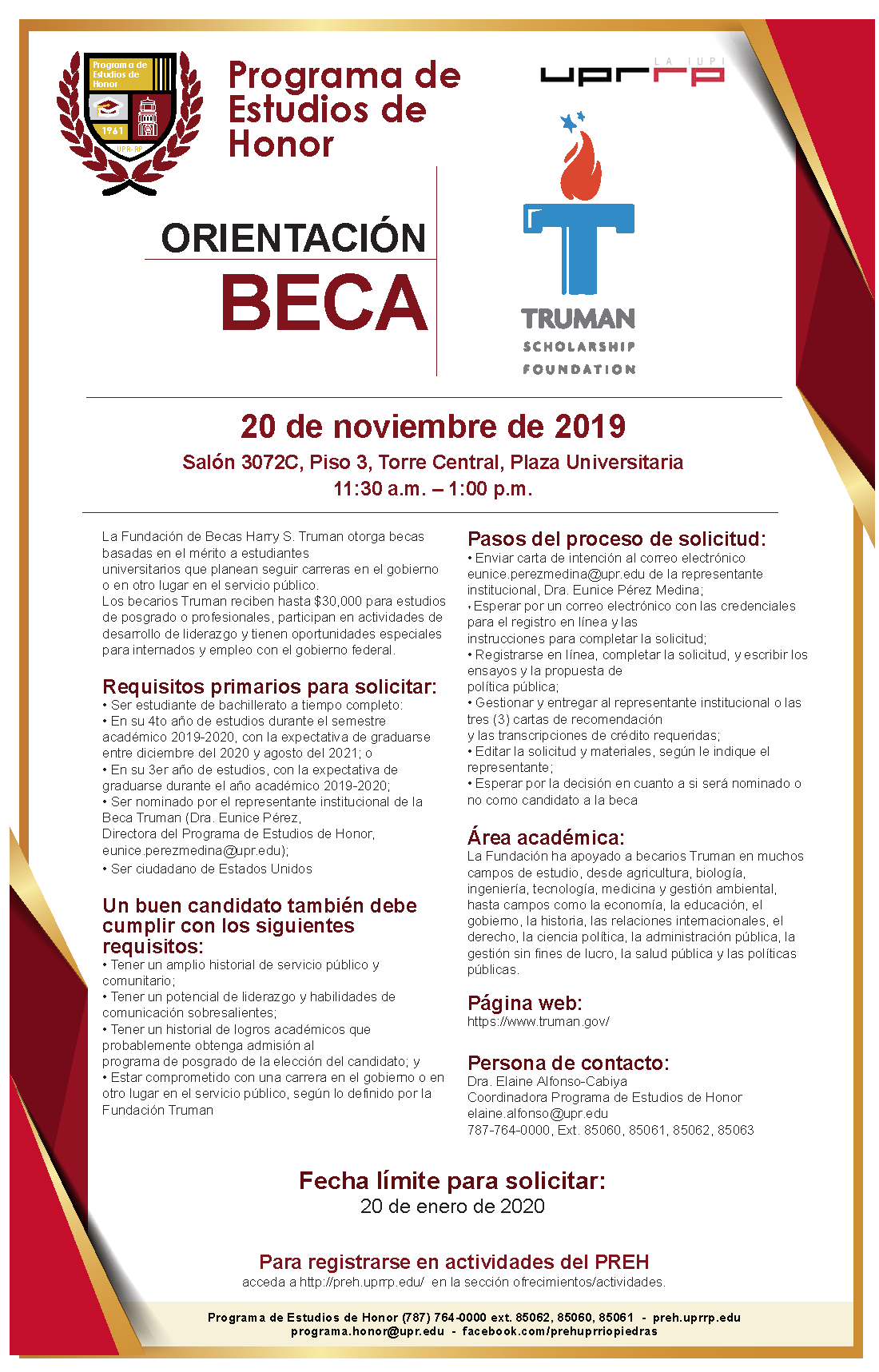 Programa de Estudios de Honor
1961
UPR-RP

Programa de Estudios de Honor

LA IUPI
uprrp

ORIENTACIÓN
BECA

TRUMAN
SCHOLARSHIP
FOUNDATION

20 de noviembre de 2019
Salón 3072C, Piso 3, Torre Central, Plaza Universitaria
11:30 a.m. – 1:00 p.m.

La Fundación de Becas Harry S. Truman otorga becas basadas en el mérito a estudiantes universitarios que planean seguir carreras en el gobierno o en otro lugar en el servicio público.
Los becarios Truman reciben hasta $30,000 para estudios de posgrado o profesionales, participan en actividades de desarrollo de liderazgo y tienen oportunidades especiales para internados y empleo con el gobierno federal.

Requisitos primarios para solicitar:
• Ser estudiante de bachillerato a tiempo completo:
• En su 4to año de estudios durante el semestre académico 2019-2020, con la expectativa de graduarse entre diciembre del 2020 y agosto del 2021; o
• En su 3er año de estudios, con la expectativa de graduarse durante el año académico 2019-2020;
• Ser nominado por el representante institucional de la Beca Truman (Dra. Eunice Pérez, Directora del Programa de Estudios de Honor, eunice.perezmedina@upr.edu);
• Ser ciudadano de Estados Unidos

Un buen candidato también debe cumplir con los siguientes requisitos:
• Tener un amplio historial de servicio público y comunitario;
• Tener un potencial de liderazgo y habilidades de comunicación sobresalientes;
• Tener un historial de logros académicos que probablemente obtenga admisión al programa de posgrado de la elección del candidato; y
• Estar comprometido con una carrera en el gobierno o en otro lugar en el servicio público, según lo definido por la Fundación Truman

Pasos del proceso de solicitud:
• Enviar carta de intención al correo electrónico eunice.perezmedina@upr.edu de la representante institucional, Dra. Eunice Pérez Medina;
• Esperar por un correo electrónico con las credenciales para el registro en línea y las instrucciones para completar la solicitud;
• Registrarse en línea, completar la solicitud, y escribir los ensayos y la propuesta de política pública;
• Gestionar y entregar al representante institucional o las tres (3) cartas de recomendación y las transcripciones de crédito requeridas;
• Editar la solicitud y materiales, según le indique el representante;
• Esperar por la decisión en cuanto a si será nominado o no como candidato a la beca

Área académica:
La Fundación ha apoyado a becarios Truman en muchos campos de estudio, desde agricultura, biología, ingeniería, tecnología, medicina y gestión ambiental, hasta campos como la economía, la educación, el gobierno, la historia, las relaciones internacionales, el derecho, la ciencia política, la administración pública, la gestión sin fines de lucro, la salud pública y las políticas públicas.

Página web:
https://www.truman.gov/

Persona de contacto:
Dra. Elaine Alfonso-Cabiya
Coordinadora Programa de Estudios de Honor
elaine.alfonso@upr.edu
787-764-0000, Ext. 85060, 85061, 85062, 85063

Fecha límite para solicitar:
20 de enero de 2020

Para registrarse en actividades del PREH
acceda a http://preh.uprrp.edu/ en la sección ofrecimientos/actividades.

Programa de Estudios de Honor (787) 764-0000 ext. 85062, 85060, 85061 - preh.uprrp.edu
programa.honor@upr.edu - facebook.com/prehuprriopiedras